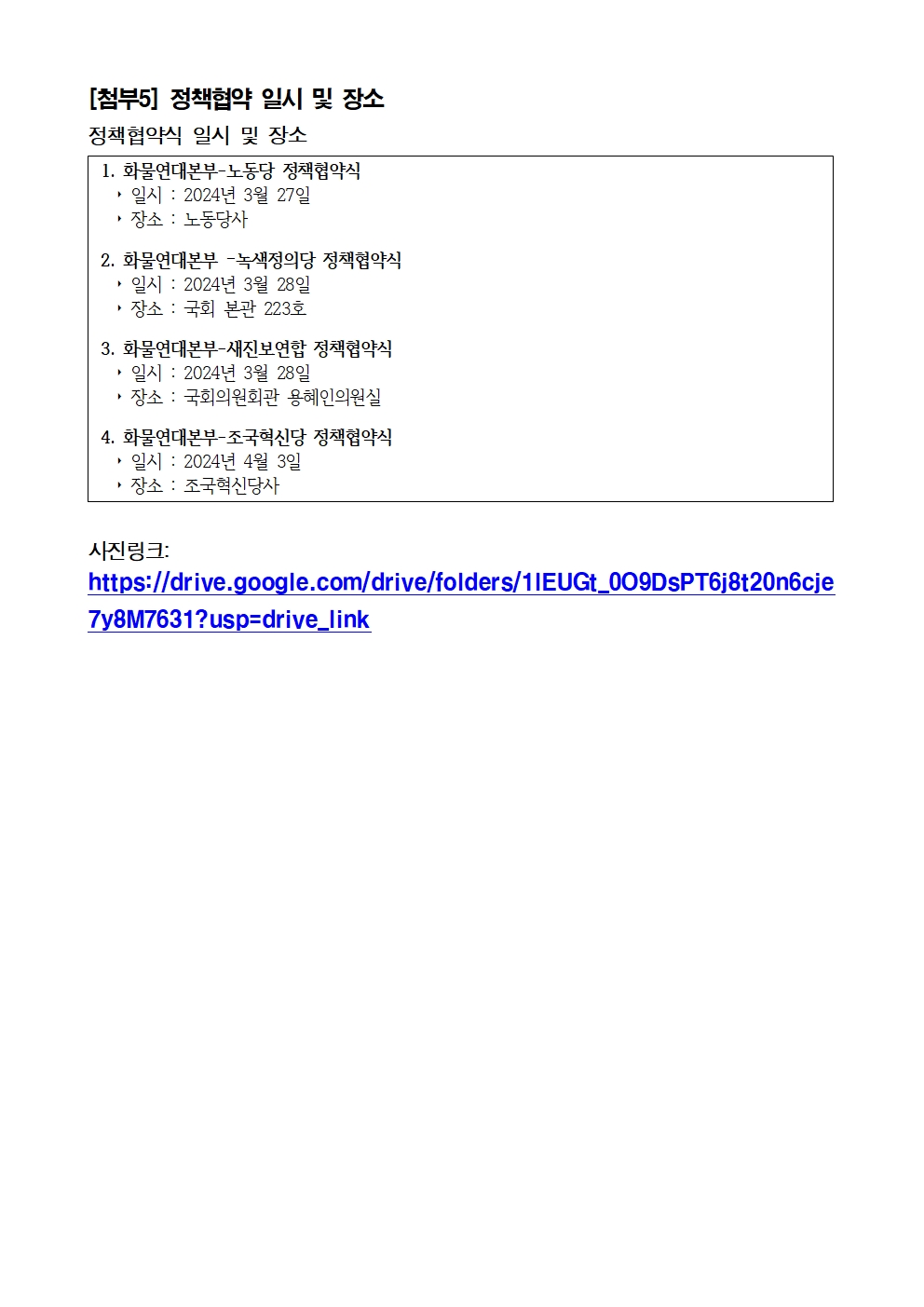 [첨부5] 정책협약 일시 및 장소

정책협약식 일시 및 장소

1. 화물연대본부-노동당 정책협약식
‣ 일시 : 2024년 3월 27일
‣ 장소 : 노동당사

2. 화물연대본부 -녹색정의당 정책협약식
‣ 일시 : 2024년 3월 28일
‣ 장소 : 국회 본관 223호

3. 화물연대본부-새진보연합 정책협약식
‣ 일시 : 2024년 3월 28일
‣ 장소 : 국회의원회관 용혜인의원실

4. 화물연대본부-조국혁신당 정책협약식
‣ 일시 : 2024년 4월 3일
‣ 장소 : 조국혁신당사

사진링크:
https://drive.google.com/drive/folders/1IEUGt_0O9DsPT6j8t20n6cje7y8M7631?usp=drive_link